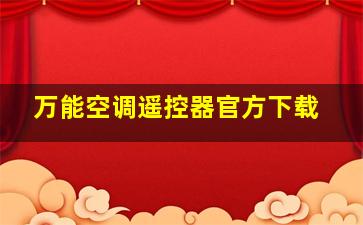 万能空调遥控器官方下载